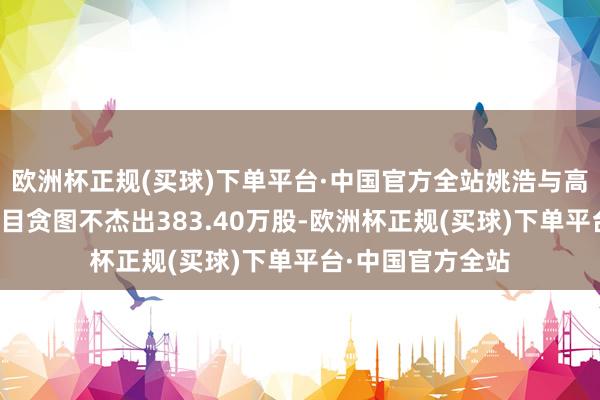 欧洲杯正规(买球)下单平台·中国官方全站姚浩与高
目贪图不杰出383.40万股-欧洲杯正规(买球)下单平台
杯正规(买球)下单平台·中国官方全站